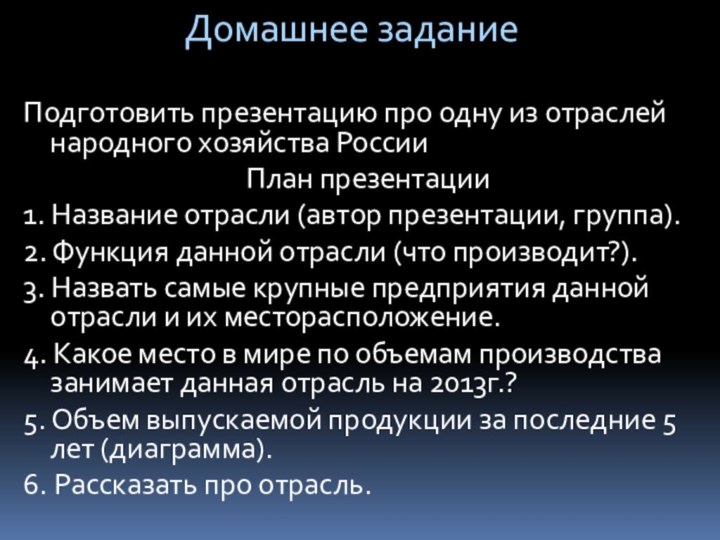 Домашнее задание

Подготовить презентацию про одну из отраслей народного хозяйства России

План презентации

1. Название отрасли (автор презентации, группа).
2. Функция данной отрасли (что производит?).
3. Назвать самые крупные предприятия данной отрасли и их месторасположение.
4. Какое место в мире по объемам производства занимает данная отрасль на 2013г.?
5. Объем выпускаемой продукции за последние 5 лет (диаграмма).
6. Рассказать про отрасль.